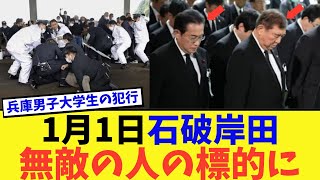 兵庫男子大学生の犯行

1月1日石破岸田
無敵の人の標的に